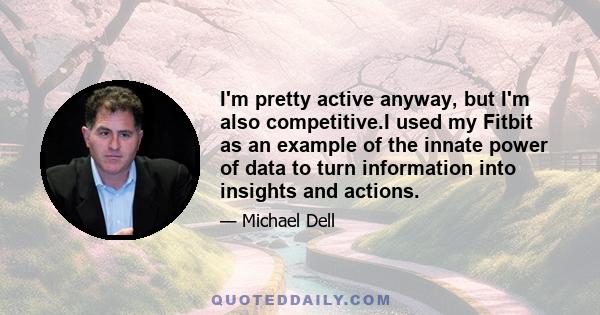 I'm pretty active anyway, but I'm also competitive.I used my Fitbit as an example of the innate power of data to turn information into insights and actions.

— Michael Dell

QUOTEDDAILY.COM